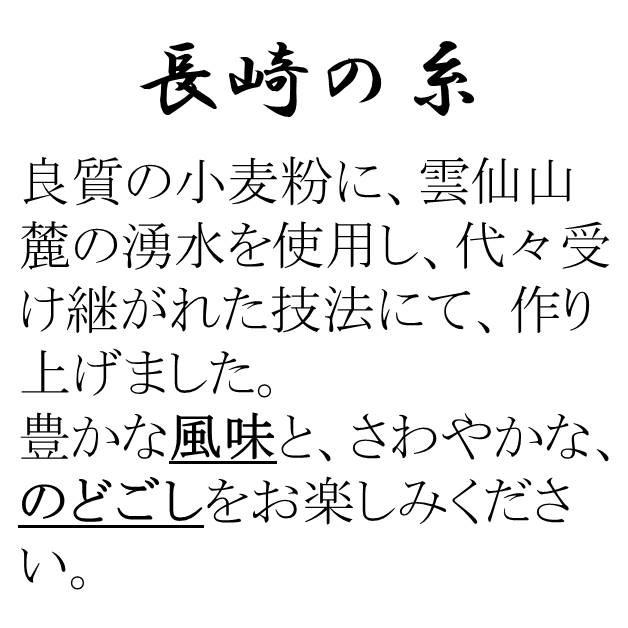 長崎の 糸

良質の小麦粉に、雲仙山麓の湧水を使用し、代々受け継がれた技法にて、作り上げました。
豊かな風味と、さわやかな、のどごしをお楽しみください。